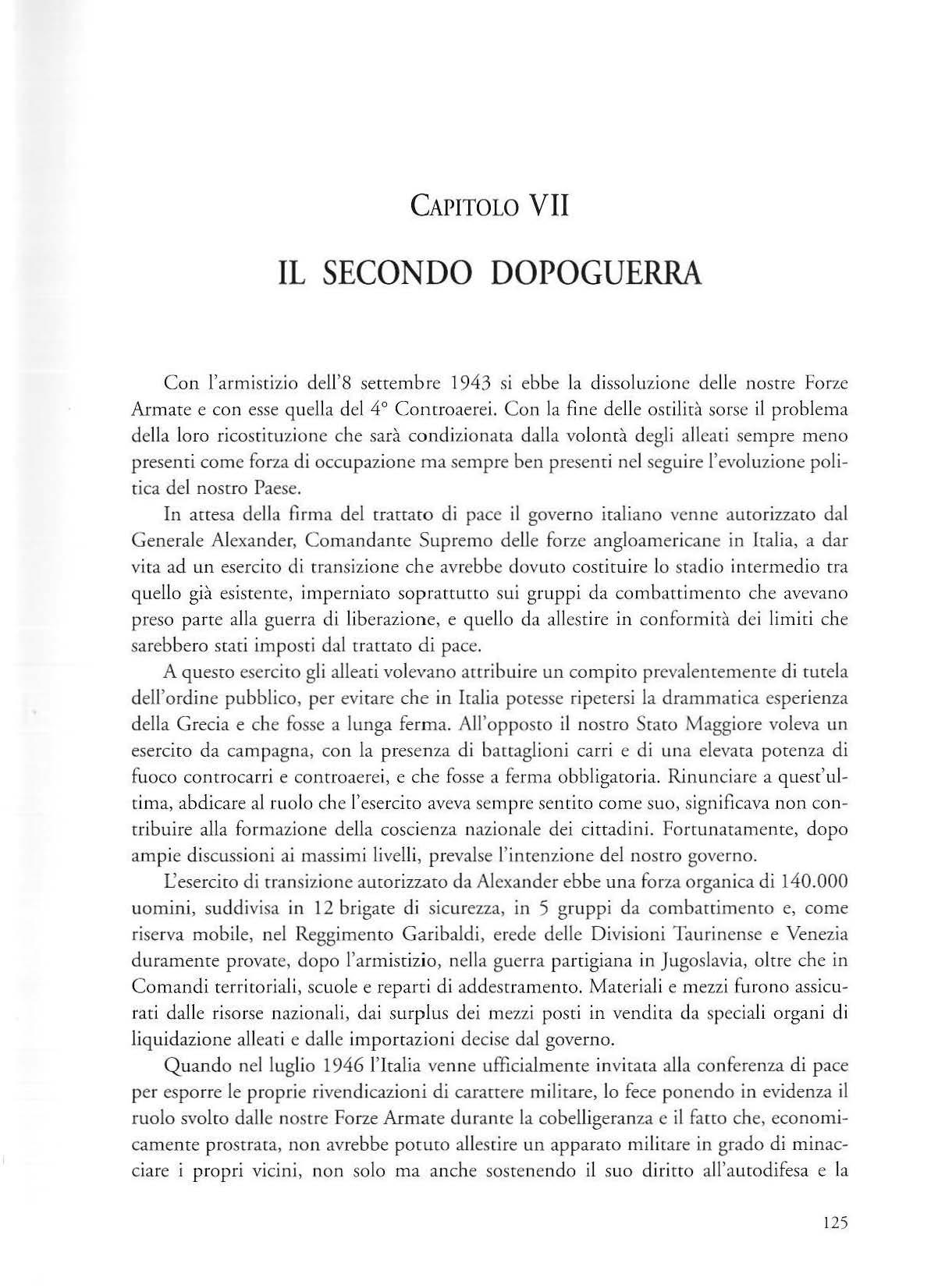 CAPITOLO VII

IL SECONDO DOPOGUERRA

Con l'armistizio dell'8 settembre 1943 si ebbe la dissoluzione delle nostre Forze Armate e con esse quella del 4° Controaerei. Con la fine delle ostilità sorse il problema della loro ricostituzione che sarà condizionata dalla volontà degli alleati sempre meno presenti come forza di occupazione ma sempre ben presenti nel seguire l'evoluzione politica del nostro Paese.

In attesa della firma del trattato di pace il governo italiano venne autorizzato dal Generale Alexander, Comandante Supremo delle forze angloamericane in Italia, a dar vita ad un esercito di transizione che avrebbe dovuto costituire lo stadio intermedio tra quello già esistente, imperniato soprattutto sui gruppi da combattimento che avevano preso parte alla guerra di liberazione, e quello da allestire in conformità dei limiti che sarebbero stati imposti dal trattato di pace.

A questo esercito gli alleati volevano attribuire un compito prevalentemente di tutela dell'ordine pubblico, per evitare che in Italia potesse ripetersi la drammatica esperienza della Grecia e che fosse a lunga ferma. All'opposto il nostro Stato Maggiore voleva un esercito da campagna, con la presenza di battaglioni carri e di una elevata potenza di fuoco controcarri e controaerei, e che fosse a ferma obbligatoria. Rinunciare a quest'ultima, abdicare al ruolo che l'esercito aveva sempre sentito come suo, significava non contribuire alla formazione della coscienza nazionale dei cittadini. Fortunatamente, dopo ampie discussioni ai massimi livelli, prevalse l'intenzione del nostro governo.

L'esercito di transizione autorizzato da Alexander ebbe una forza organica di 140.000 uomini, suddivisa in 12 brigate di sicurezza, in 5 gruppi da combattimento e, come riserva mobile, nel Reggimento Garibaldi, erede delle Divisioni Taurinense e Venezia duramente provate, dopo l'armistizio, nella guerra partigiana in Jugoslavia, oltre che in Comandi territoriali, scuole e reparti di addestramento. Materiali e mezzi furono assicurati dalle risorse nazionali, dai surplus dei mezzi posti in vendita da speciali organi di liquidazione alleati e dalle importazioni decise dal governo.

Quando nel luglio 1946 l'Italia venne ufficialmente invitata alla conferenza di pace per esporre le proprie rivendicazioni di carattere militare, lo fece ponendo in evidenza il ruolo svolto dalle nostre Forze Armate durante la cobelligeranza e il fatto che, economicamente prostrata, non avrebbe potuto allestire un apparato militare in grado di minacciare i propri vicini, non solo ma anche sostenendo il suo diritto all'autodifesa e la

125